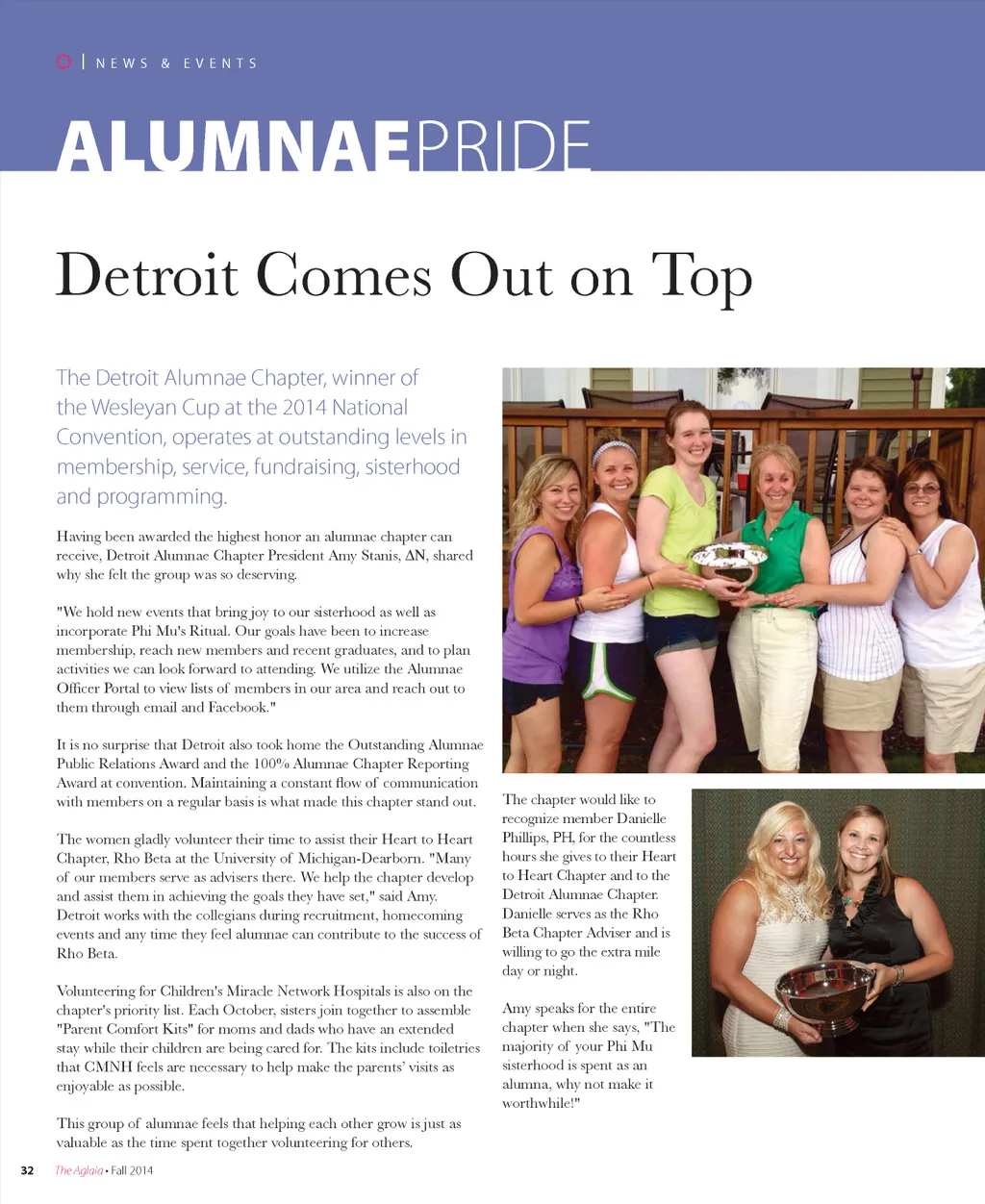 | NEWS & EVENTS

ALUMNAEPRIDE

Detroit Comes Out on Top

The Detroit Alumnae Chapter, winner of the Wesleyan Cup at the 2014 National Convention, operates at outstanding levels in membership, service, fundraising, sisterhood and programming.

Having been awarded the highest honor an alumnae chapter can receive, Detroit Alumnae Chapter President Amy Stanis, ΔN, shared why she felt the group was so deserving.

"We hold new events that bring joy to our sisterhood as well as incorporate Phi Mu's Ritual. Our goals have been to increase membership, reach new members and recent graduates, and to plan activities we can look forward to attending. We utilize the Alumnae Officer Portal to view lists of members in our area and reach out to them through email and Facebook."

It is no surprise that Detroit also took home the Outstanding Alumnae Public Relations Award and the 100% Alumnae Chapter Reporting Award at convention. Maintaining a constant flow of communication with members on a regular basis is what made this chapter stand out.

The women gladly volunteer their time to assist their Heart to Heart Chapter, Rho Beta at the University of Michigan-Dearborn. "Many of our members serve as advisers there. We help the chapter develop and assist them in achieving the goals they have set," said Amy. Detroit works with the collegians during recruitment, homecoming events and any time they feel alumnae can contribute to the success of Rho Beta.

Volunteering for Children's Miracle Network Hospitals is also on the chapter's priority list. Each October, sisters join together to assemble "Parent Comfort Kits" for moms and dads who have an extended stay while their children are being cared for. The kits include toiletries that CMNH feels are necessary to help make the parents' visits as enjoyable as possible.

This group of alumnae feels that helping each other grow is just as valuable as the time spent together volunteering for others.

The chapter would like to recognize member Danielle Phillips, PH, for the countless hours she gives to their Heart to Heart Chapter and to the Detroit Alumnae Chapter. Danielle serves as the Rho Beta Chapter Adviser and is willing to go the extra mile day or night.

Amy speaks for the entire chapter when she says, "The majority of your Phi Mu sisterhood is spent as an alumna, why not make it worthwhile!"

32 The Aglaia • Fall 2014